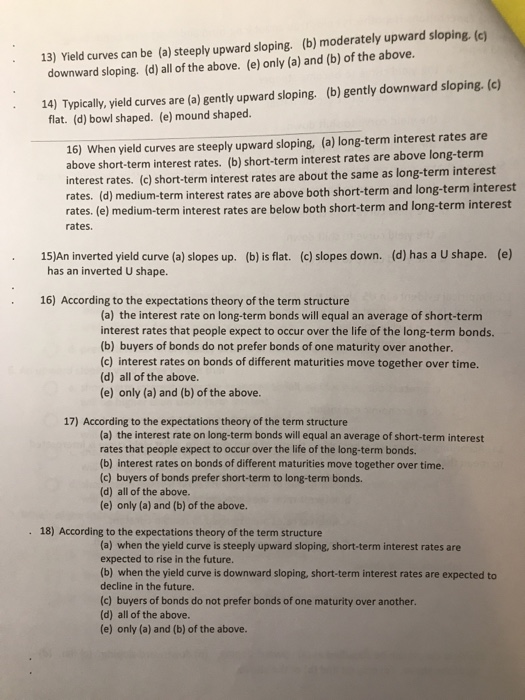 13) Yield curves can be (a) steeply upward sloping. (b) moderately upward sloping. (c) downward sloping. (d) all of the above. (e) only (a) and (b) of the above.

14) Typically, yield curves are (a) gently upward sloping. (b) gently downward sloping. (c) flat. (d) bowl shaped. (e) mound shaped.

16) When yield curves are steeply upward sloping, (a) long-term interest rates are above short-term interest rates. (b) short-term interest rates are above long-term interest rates. (c) short-term interest rates are about the same as long-term interest rates. (d) medium-term interest rates are above both short-term and long-term interest rates. (e) medium-term interest rates are below both short-term and long-term interest rates.

15)An inverted yield curve (a) slopes up. (b) is flat. (c) slopes down. (d) has a U shape. (e) has an inverted U shape.

16) According to the expectations theory of the term structure
(a) the interest rate on long-term bonds will equal an average of short-term interest rates that people expect to occur over the life of the long-term bonds.
(b) buyers of bonds do not prefer bonds of one maturity over another.
(c) interest rates on bonds of different maturities move together over time.
(d) all of the above.
(e) only (a) and (b) of the above.

17) According to the expectations theory of the term structure
(a) the interest rate on long-term bonds will equal an average of short-term interest rates that people expect to occur over the life of the long-term bonds.
(b) interest rates on bonds of different maturities move together over time.
(c) buyers of bonds prefer short-term to long-term bonds.
(d) all of the above.
(e) only (a) and (b) of the above.

18) According to the expectations theory of the term structure
(a) when the yield curve is steeply upward sloping, short-term interest rates are expected to rise in the future.
(b) when the yield curve is downward sloping, short-term interest rates are expected to decline in the future.
(c) buyers of bonds do not prefer bonds of one maturity over another.
(d) all of the above.
(e) only (a) and (b) of the above.